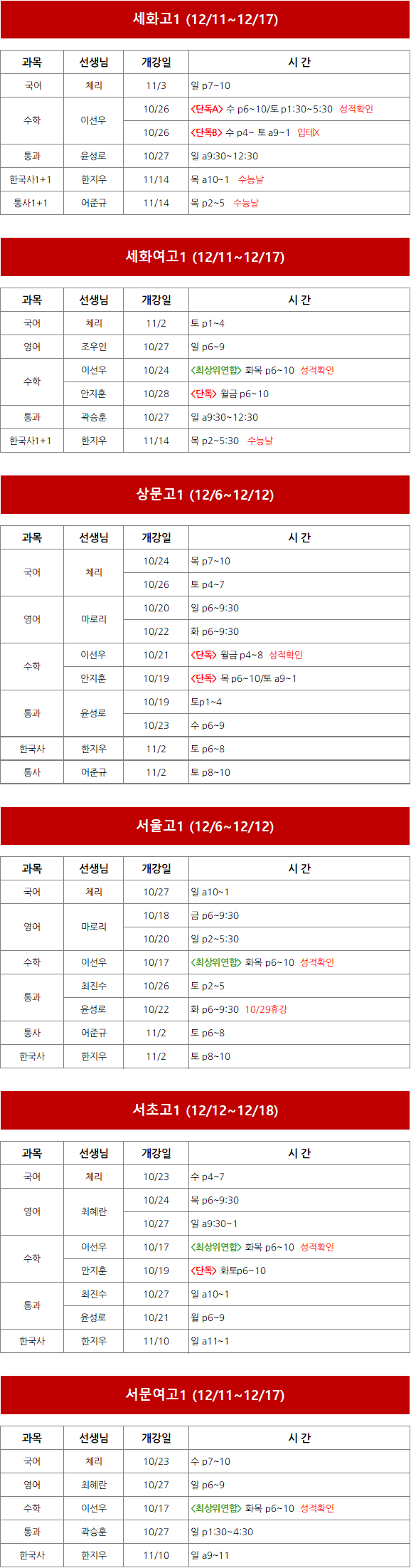 세화고1 (12/11~12/17)

| 과목 | 선생님 | 개강일 | 시 간 |
|---|---|---|---|
| 국어 | 체리 | 11/3 | 일 p7~10 |
| 수학 | 이선우 | 10/26 | <단독A> 수 p6~10/토 p1:30~5:30 성적확인 |
| | | 10/26 | <단독B> 수 p4~ 토 a9~1 입테X |
| 통과 | 윤성로 | 10/27 | 일 a9:30~12:30 |
| 한국사1+1 | 한지우 | 11/14 | 목 a10~1 수능날 |
| 통사1+1 | 어준규 | 11/14 | 목 p2~5 수능날 |

세화여고1 (12/11~12/17)

| 과목 | 선생님 | 개강일 | 시 간 |
|---|---|---|---|
| 국어 | 체리 | 11/2 | 토 p1~4 |
| 영어 | 조우인 | 10/27 | 일 p6~9 |
| 수학 | 이선우 | 10/24 | <최상위연합> 화목 p6~10 성적확인 |
| | 안지훈 | 10/28 | <단독> 월금 p6~10 |
| 통과 | 곽승훈 | 10/27 | 일 a9:30~12:30 |
| 한국사1+1 | 한지우 | 11/14 | 목 p2~5:30 수능날 |

상문고1 (12/6~12/12)

| 과목 | 선생님 | 개강일 | 시 간 |
|---|---|---|---|
| 국어 | 체리 | 10/24 | 목 p7~10 |
| | | 10/26 | 토 p4~7 |
| 영어 | 마로리 | 10/20 | 일 p6~9:30 |
| | | 10/22 | 화 p6~9:30 |
| 수학 | 이선우 | 10/21 | <단독> 월금 p4~8 성적확인 |
| | 안지훈 | 10/19 | <단독> 목 p6~10/토 a9~1 |
| 통과 | 윤성로 | 10/19 | 토p1~4 |
| | | 10/23 | 수 p6~9 |
| 한국사 | 한지우 | 11/2 | 토 p6~8 |
| 통사 | 어준규 | 11/2 | 토 p8~10 |

서울고1 (12/6~12/12)

| 과목 | 선생님 | 개강일 | 시 간 |
|---|---|---|---|
| 국어 | 체리 | 10/27 | 일 a10~1 |
| 영어 | 마로리 | 10/18 | 금 p6~9:30 |
| | | 10/20 | 일 p2~5:30 |
| 수학 | 이선우 | 10/17 | <최상위연합> 화목 p6~10 성적확인 |
| 통과 | 최진수 | 10/26 | 토 p2~5 |
| | 윤성로 | 10/22 | 화 p6~9:30 10/29휴강 |
| 통사 | 어준규 | 11/2 | 토 p6~8 |
| 한국사 | 한지우 | 11/2 | 토 p8~10 |

서초고1 (12/12~12/18)

| 과목 | 선생님 | 개강일 | 시 간 |
|---|---|---|---|
| 국어 | 체리 | 10/23 | 수 p4~7 |
| 영어 | 최혜란 | 10/24 | 목 p6~9:30 |
| | | 10/27 | 일 a9:30~1 |
| 수학 | 이선우 | 10/17 | <최상위연합> 화목 p6~10 성적확인 |
| | 안지훈 | 10/19 | <단독> 화토p6~10 |
| 통과 | 최진수 | 10/27 | 일 a10~1 |
| | 윤성로 | 10/21 | 월 p6~9 |
| 한국사 | 한지우 | 11/10 | 일 a11~1 |

서문여고1 (12/11~12/17)

| 과목 | 선생님 | 개강일 | 시 간 |
|---|---|---|---|
| 국어 | 체리 | 10/23 | 수 p7~10 |
| 영어 | 최혜란 | 10/27 | 일 p6~9 |
| 수학 | 이선우 | 10/17 | <최상위연합> 화목 p6~10 성적확인 |
| 통과 | 곽승훈 | 10/27 | 일 p1:30~4:30 |
| 한국사 | 한지우 | 11/10 | 일 a9~11 |